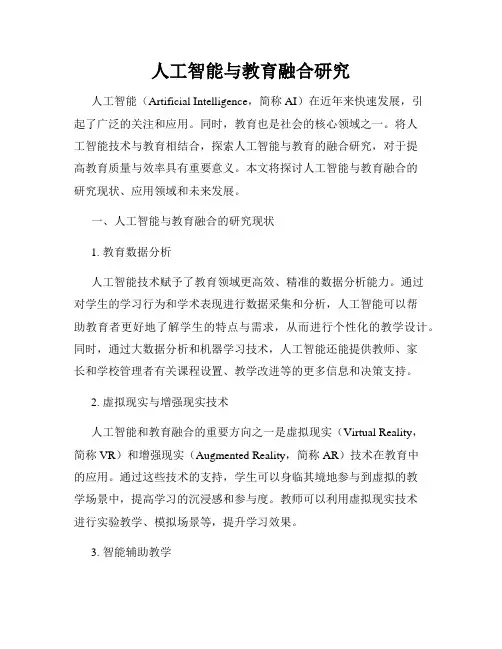 人工智能与教育融合研究

人工智能（Artificial Intelligence，简称 AI）在近年来快速发展，引起了广泛的关注和应用。同时，教育也是社会的核心领域之一。将人工智能技术与教育相结合，探索人工智能与教育的融合研究，对于提高教育质量与效率具有重要意义。本文将探讨人工智能与教育融合的研究现状、应用领域和未来发展。

一、人工智能与教育融合的研究现状

1. 教育数据分析

人工智能技术赋予了教育领域更高效、精准的数据分析能力。通过对学生的学习行为和学术表现进行数据采集和分析，人工智能可以帮助教育者更好地了解学生的特点与需求，从而进行个性化的教学设计。同时，通过大数据分析和机器学习技术，人工智能还能提供教师、家长和学校管理者有关课程设置、教学改进等的更多信息和决策支持。

2. 虚拟现实与增强现实技术

人工智能和教育融合的重要方向之一是虚拟现实（Virtual Reality，简称 VR）和增强现实（Augmented Reality，简称 AR）技术在教育中的应用。通过这些技术的支持，学生可以身临其境地参与到虚拟的教学场景中，提高学习的沉浸感和参与度。教师可以利用虚拟现实技术进行实验教学、模拟场景等，提升学习效果。

3. 智能辅助教学